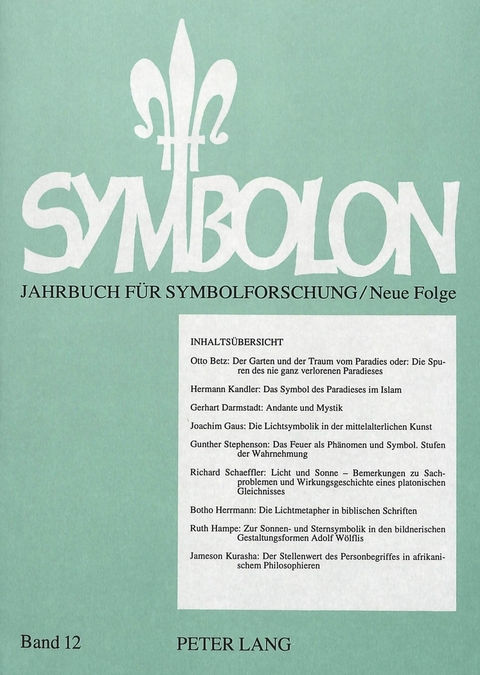 SYMBOLON

JAHRBUCH FÜR SYMBOLFORSCHUNG / Neue Folge

INHALTSÜBERSICHT

Otto Betz: Der Garten und der Traum vom Paradies oder: Die Spuren des nie ganz verlorenen Paradieses

Hermann Kandler: Das Symbol des Paradieses im Islam

Gerhart Darmstadt: Andante und Mystik

Joachim Gaus: Die Lichtsymbolik in der mittelalterlichen Kunst

Gunther Stephenson: Das Feuer als Phänomen und Symbol. Stufen der Wahrnehmung

Richard Schaeffler: Licht und Sonne – Bemerkungen zu Sachproblemen und Wirkungsgeschichte eines platonischen Gleichnisses

Botho Herrmann: Die Lichtmetapher in biblischen Schriften

Ruth Hampe: Zur Sonnen- und Sternsymbolik in den bildnerischen Gestaltungsformen Adolf Wölflis

Jameson Kurasha: Der Stellenwert des Personbegriffes in afrikanischem Philosophieren

Band 12

PETER LANG